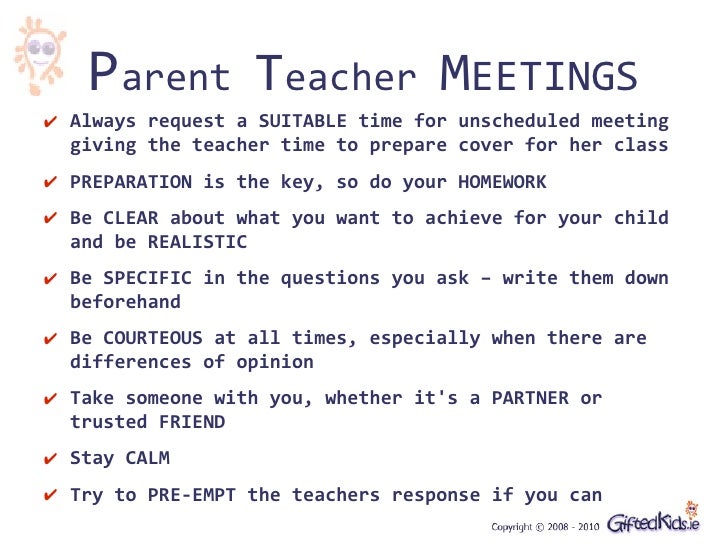 Parent Teacher MEETINGS

✔ Always request a SUITABLE time for unscheduled meeting giving the teacher time to prepare cover for her class

✔ PREPARATION is the key, so do your HOMEWORK

✔ Be CLEAR about what you want to achieve for your child and be REALISTIC

✔ Be SPECIFIC in the questions you ask – write them down beforehand

✔ Be COURTEOUS at all times, especially when there are differences of opinion

✔ Take someone with you, whether it's a PARTNER or trusted FRIEND

✔ Stay CALM

✔ Try to PRE-EMPT the teachers response if you can

Copyright © 2008 - 2010 GiftedKids.ie